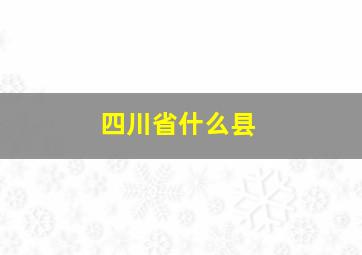 四川省什么县